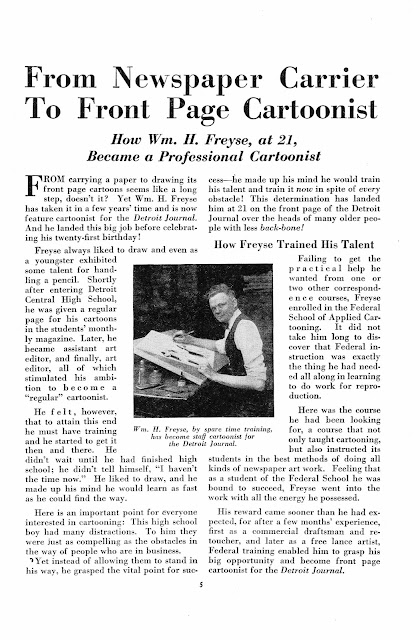 From Newspaper Carrier To Front Page Cartoonist

How Wm. H. Freyse, at 21, Became a Professional Cartoonist

FROM carrying a paper to drawing its front page cartoons seems like a long step, doesn't it? Yet Wm. H. Freyse has taken it in a few years' time and is now feature cartoonist for the Detroit Journal. And he landed this big job before celebrating his twenty-first birthday!

Freyse always liked to draw and even as a youngster exhibited some talent for handling a pencil. Shortly after entering Detroit Central High School, he was given a regular page for his cartoons in the students' monthly magazine. Later, he became assistant art editor, and finally, art editor, all of which stimulated his ambition to become a "regular" cartoonist.

He felt, however, that to attain this end he must have training and he started to get it then and there. He didn't wait until he had finished high school; he didn't tell himself, "I haven't the time now." He liked to draw, and he made up his mind he would learn as fast as he could find the way.

Here is an important point for everyone interested in cartooning: This high school boy had many distractions. To him they were just as compelling as the obstacles in the way of people who are in business.

Yet instead of allowing them to stand in his way, he grasped the vital point for success—he made up his mind he would train his talent and train it now in spite of every obstacle! This determination has landed him at 21 on the front page of the Detroit Journal over the heads of many older people with less back-bone!

How Freyse Trained His Talent

Failing to get the practical help he wanted from one or two other correspondence courses, Freyse enrolled in the Federal School of Applied Cartooning. It did not take him long to discover that Federal instruction was exactly the thing he had needed all along in learning to do work for reproduction.

Here was the course he had been looking for, a course that not only taught cartooning, but also instructed its students in the best methods of doing all kinds of newspaper art work. Feeling that as a student of the Federal School he was bound to succeed, Freyse went into the work with all the energy he possessed.

His reward came sooner than he had expected, for after a few months' experience, first as a commercial draftsman and retoucher, and later as a free lance artist, Federal training enabled him to grasp his big opportunity and become front page cartoonist for the Detroit Journal.

Wm. H. Freyse, by spare time training, has become staff cartoonist for the Detroit Journal.

5